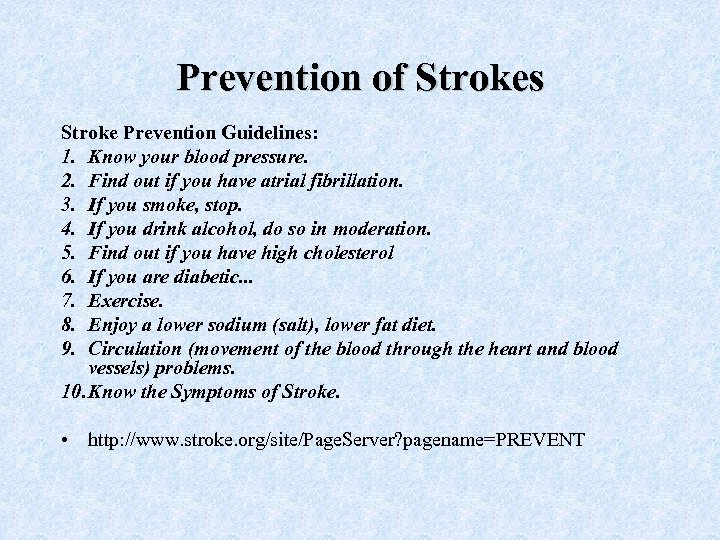 Prevention of Strokes

Stroke Prevention Guidelines:
1. Know your blood pressure.
2. Find out if you have atrial fibrillation.
3. If you smoke, stop.
4. If you drink alcohol, do so in moderation.
5. Find out if you have high cholesterol
6. If you are diabetic...
7. Exercise.
8. Enjoy a lower sodium (salt), lower fat diet.
9. Circulation (movement of the blood through the heart and blood vessels) problems.
10. Know the Symptoms of Stroke.

• http://www.stroke.org/site/PageServer?pagename=PREVENT